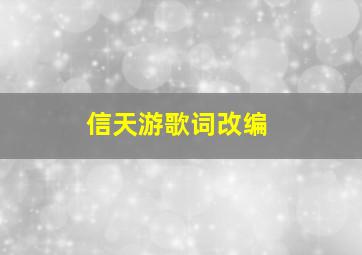 信天游歌词改编